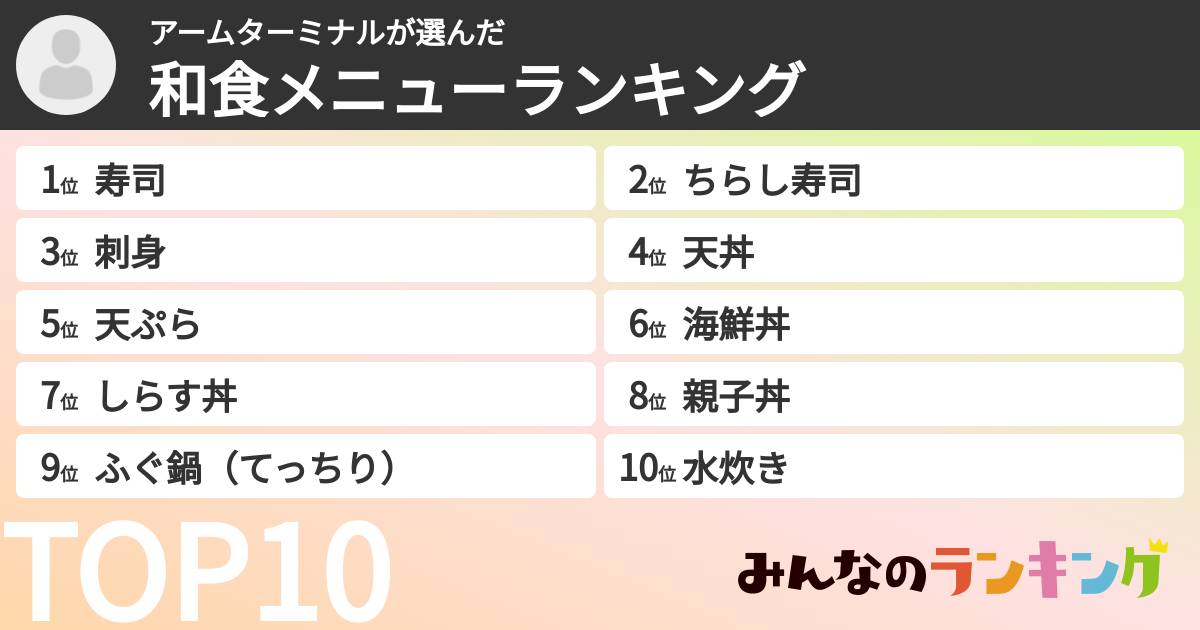 アームターミナルが選んだ
和食メニューランキング

1位 寿司
2位 ちらし寿司
3位 刺身
4位 天丼
5位 天ぷら
6位 海鮮丼
7位 しらす丼
8位 親子丼
9位 ふぐ鍋（てっちり）
10位 水炊き

TOP10

みんなのランキング